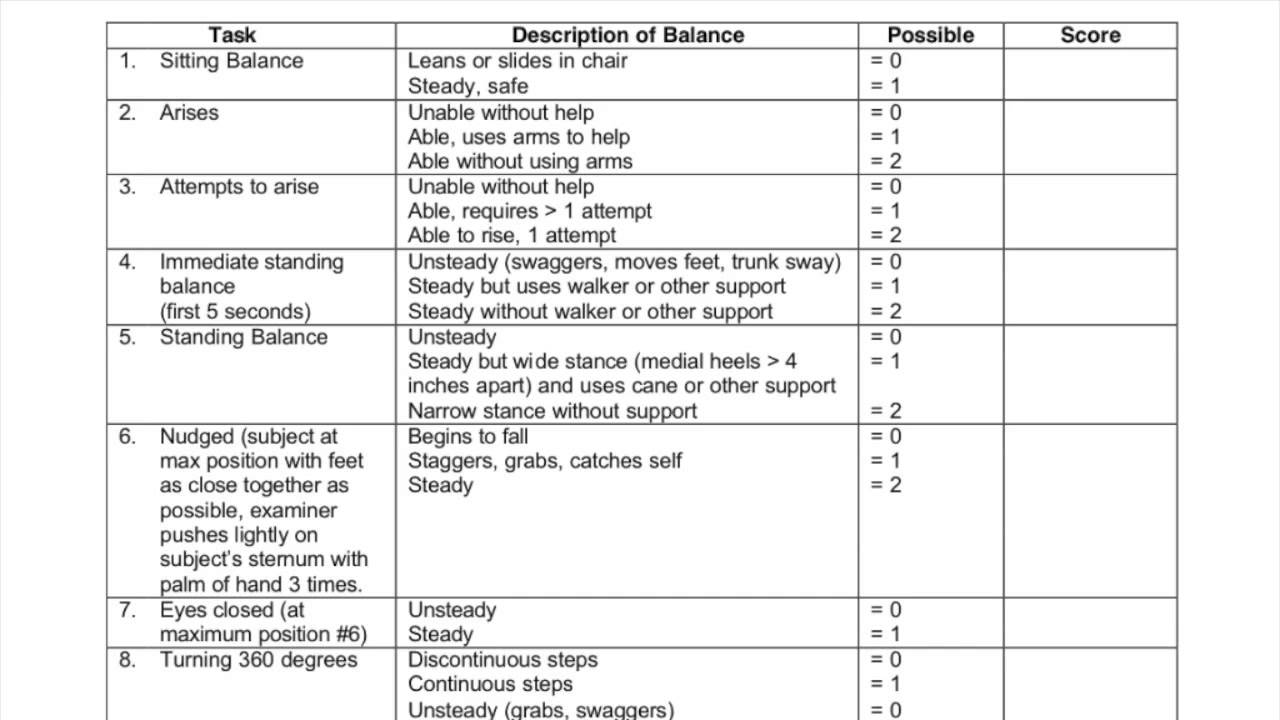 | Task | Description of Balance | Possible | Score |
|---|---|---|---|
| 1. Sitting Balance | Leans or slides in chair<br>Steady, safe | = 0<br>= 1 | |
| 2. Arises | Unable without help<br>Able, uses arms to help<br>Able without using arms | = 0<br>= 1<br>= 2 | |
| 3. Attempts to arise | Unable without help<br>Able, requires > 1 attempt<br>Able to rise, 1 attempt | = 0<br>= 1<br>= 2 | |
| 4. Immediate standing balance (first 5 seconds) | Unsteady (swaggers, moves feet, trunk sway)<br>Steady but uses walker or other support<br>Steady without walker or other support | = 0<br>= 1<br>= 2 | |
| 5. Standing Balance | Unsteady<br>Steady but wide stance (medial heels > 4 inches apart) and uses cane or other support<br>Narrow stance without support | = 0<br>= 1<br>= 2 | |
| 6. Nudged (subject at max position with feet as close together as possible, examiner pushes lightly on subject's sternum with palm of hand 3 times. | Begins to fall<br>Staggers, grabs, catches self<br>Steady | = 0<br>= 1<br>= 2 | |
| 7. Eyes closed (at maximum position #6) | Unsteady<br>Steady | = 0<br>= 1 | |
| 8. Turning 360 degrees | Discontinuous steps<br>Continuous steps<br>Unsteady (grabs, swaggers) | = 0<br>= 1<br>= 0 | |